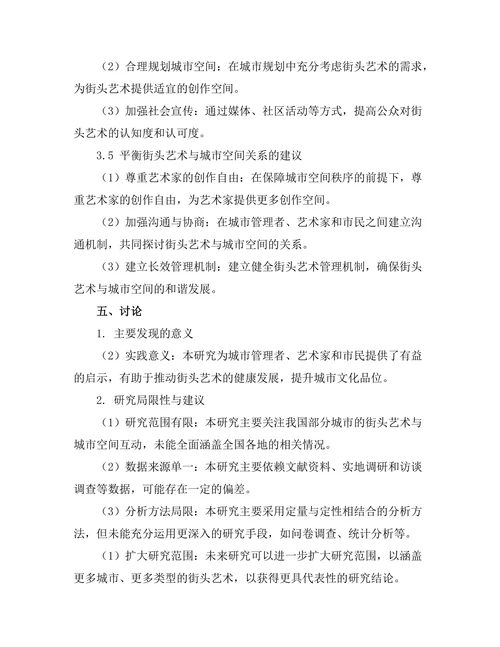 （2）合理规划城市空间：在城市规划中充分考虑街头艺术的需求，为街头艺术提供适宜的创作空间。

（3）加强社会宣传：通过媒体、社区活动等方式，提高公众对街头艺术的认知度和认可度。

3.5 平衡街头艺术与城市空间关系的建议

（1）尊重艺术家的创作自由：在保障城市空间秩序的前提下，尊重艺术家的创作自由，为艺术家提供更多创作空间。

（2）加强沟通与协商：在城市管理者、艺术家和市民之间建立沟通机制，共同探讨街头艺术与城市空间的关系。

（3）建立长效管理机制：建立健全街头艺术管理机制，确保街头艺术与城市空间的和谐发展。

五、讨论

1. 主要发现的意义

（2）实践意义：本研究为城市管理者、艺术家和市民提供了有益的启示，有助于推动街头艺术的健康发展，提升城市文化品位。

2. 研究局限性与建议

（1）研究范围有限：本研究主要关注我国部分城市的街头艺术与城市空间互动，未能全面涵盖全国各地的相关情况。

（2）数据来源单一：本研究主要依赖文献资料、实地调研和访谈调查等数据，可能存在一定的偏差。

（3）分析方法局限：本研究主要采用定量与定性相结合的分析方法，但未能充分运用更深入的研究手段，如问卷调查、统计分析等。

（1）扩大研究范围：未来研究可以进一步扩大研究范围，以涵盖更多城市、更多类型的街头艺术，以获得更具代表性的研究结论。